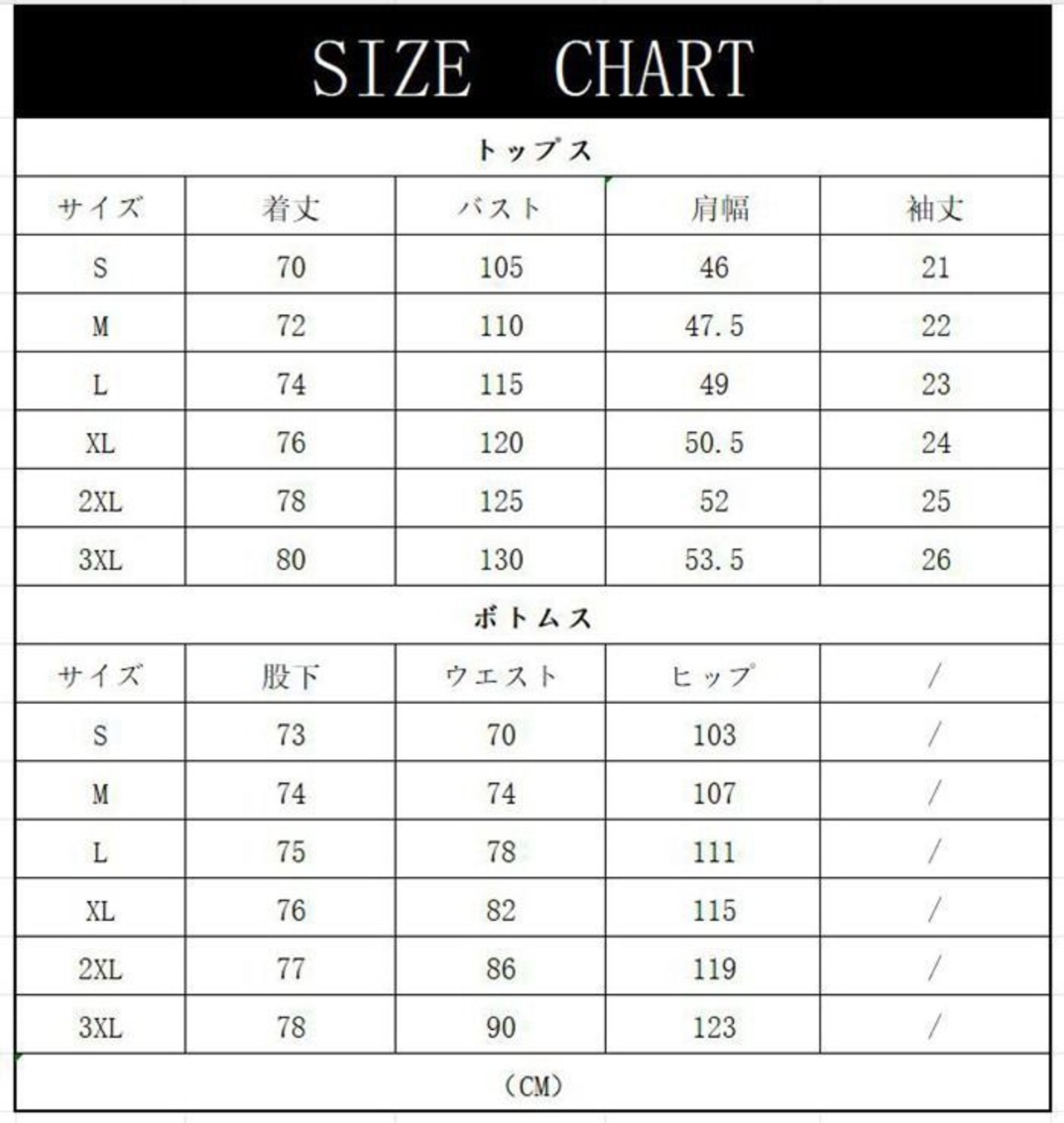 SIZE CHART

トップス

| サイズ | 着丈 | バスト | 肩幅 | 袖丈 |
|---|---|---|---|---|
| S | 70 | 105 | 46 | 21 |
| M | 72 | 110 | 47.5 | 22 |
| L | 74 | 115 | 49 | 23 |
| XL | 76 | 120 | 50.5 | 24 |
| 2XL | 78 | 125 | 52 | 25 |
| 3XL | 80 | 130 | 53.5 | 26 |

ボトムス

| サイズ | 股下 | ウエスト | ヒップ | / |
|---|---|---|---|---|
| S | 73 | 70 | 103 | / |
| M | 74 | 74 | 107 | / |
| L | 75 | 78 | 111 | / |
| XL | 76 | 82 | 115 | / |
| 2XL | 77 | 86 | 119 | / |
| 3XL | 78 | 90 | 123 | / |

（CM）